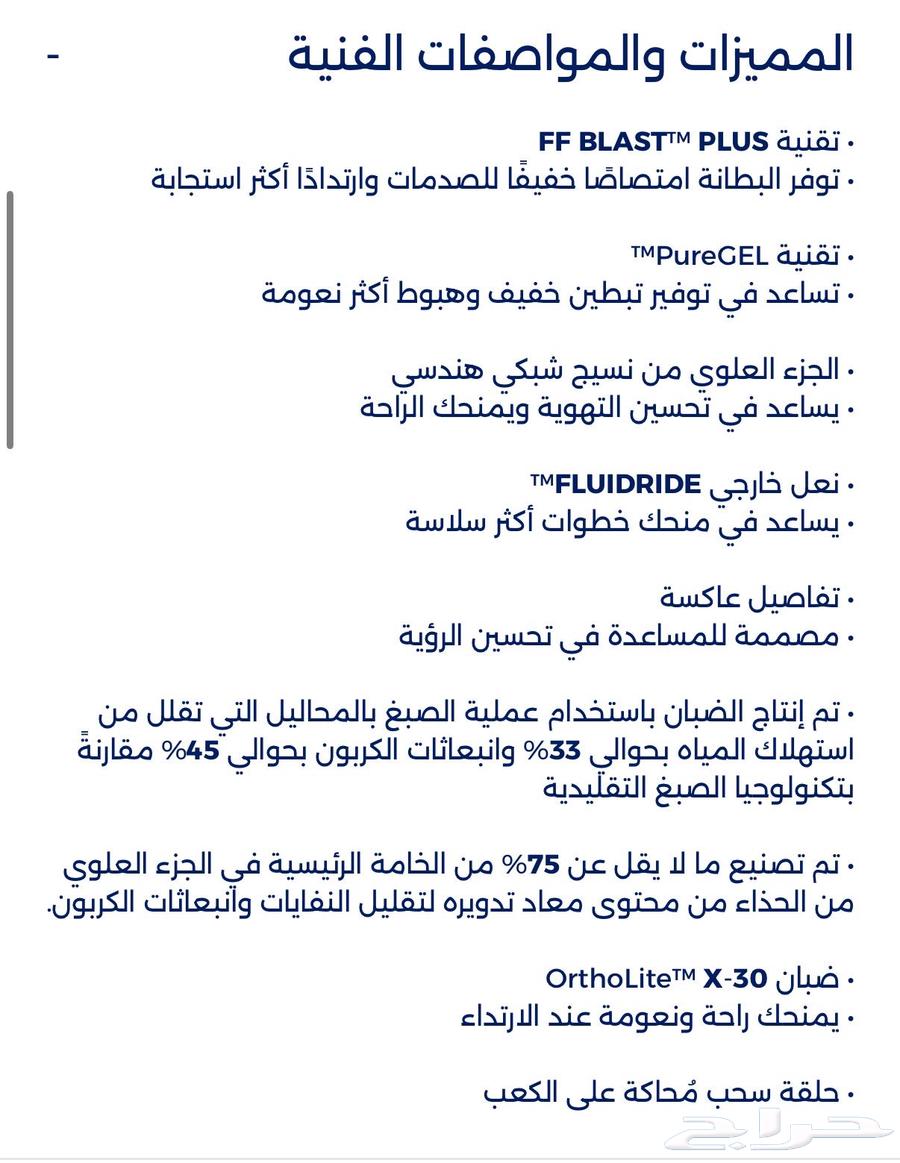 المميزات والمواصفات الفنية -

• تقنية FF BLAST™ PLUS
• توفر البطانة امتصاصًا خفيفًا للصدمات وارتدادًا أكثر استجابة

• تقنية PureGEL™
• تساعد في توفير تبطين خفيف وهبوط أكثر نعومة

• الجزء العلوي من نسيج شبكي هندسي
• يساعد في تحسين التهوية ويمنحك الراحة

• نعل خارجي FLUIDRIDE™
• يساعد في منحك خطوات أكثر سلاسة

• تفاصيل عاكسة
• مصممة للمساعدة في تحسين الرؤية

• تم إنتاج الضبان باستخدام عملية الصبغ بالمحاليل التي تقلل من استهلاك المياه بحوالي 33% وانبعاثات الكربون بحوالي 45% مقارنةً بتكنولوجيا الصبغ التقليدية

• تم تصنيع ما لا يقل عن 75% من الخامة الرئيسية في الجزء العلوي من الحذاء من محتوى معاد تدويره لتقليل النفايات وانبعاثات الكربون.

• ضبان OrthoLite™ X-30
• يمنحك راحة ونعومة عند الارتداء

• حلقة سحب مُحاكة على الكعب

حراج